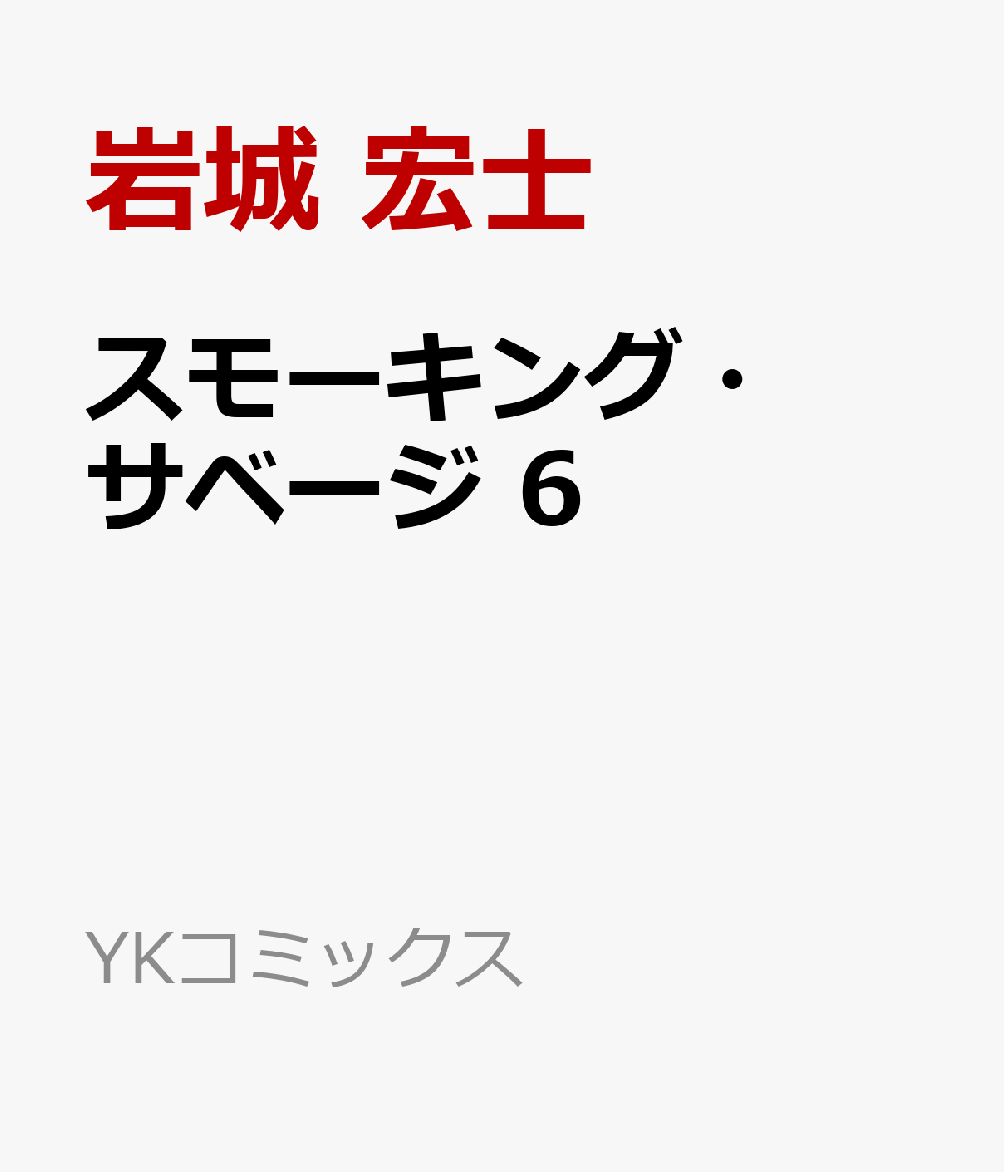 岩城 宏士

スモーキング・サベージ 6

YKコミックス